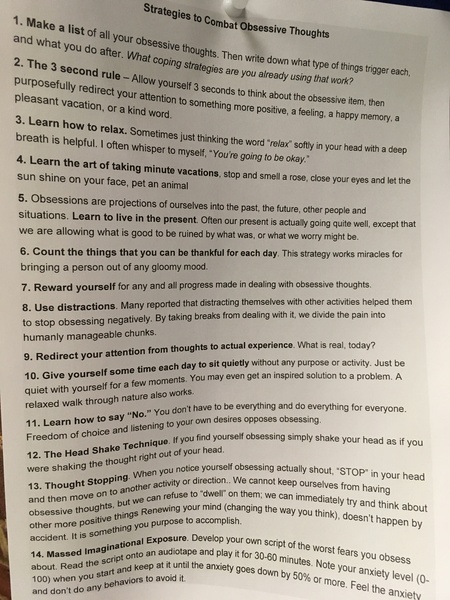 Strategies to Combat Obsessive Thoughts

1. Make a list of all your obsessive thoughts. Then write down what type of things trigger each, and what you do after. What coping strategies are you already using that work?

2. The 3 second rule – Allow yourself 3 seconds to think about the obsessive item, then purposefully redirect your attention to something more positive, a feeling, a happy memory, a pleasant vacation, or a kind word.

3. Learn how to relax. Sometimes just thinking the word "relax" softly in your head with a deep breath is helpful. I often whisper to myself, "You're going to be okay."

4. Learn the art of taking minute vacations, stop and smell a rose, close your eyes and let the sun shine on your face, pet an animal

5. Obsessions are projections of ourselves into the past, the future, other people and situations. Learn to live in the present. Often our present is actually going quite well, except that we are allowing what is good to be ruined by what was, or what we worry might be.

6. Count the things that you can be thankful for each day. This strategy works miracles for bringing a person out of any gloomy mood.

7. Reward yourself for any and all progress made in dealing with obsessive thoughts.

8. Use distractions. Many reported that distracting themselves with other activities helped them to stop obsessing negatively. By taking breaks from dealing with it, we divide the pain into humanly manageable chunks.

9. Redirect your attention from thoughts to actual experience. What is real, today?

10. Give yourself some time each day to sit quietly without any purpose or activity. Just be quiet with yourself for a few moments. You may even get an inspired solution to a problem. A relaxed walk through nature also works.

11. Learn how to say "No." You don't have to be everything and do everything for everyone. Freedom of choice and listening to your own desires opposes obsessing.

12. The Head Shake Technique. If you find yourself obsessing simply shake your head as if you were shaking the thought right out of your head.

13. Thought Stopping. When you notice yourself obsessing actually shout, "STOP" in your head and then move on to another activity or direction.. We cannot keep ourselves from having obsessive thoughts, but we can refuse to "dwell" on them; we can immediately try and think about other more positive things Renewing your mind (changing the way you think), doesn't happen by accident. It is something you purpose to accomplish.

14. Massed Imaginational Exposure. Develop your own script of the worst fears you obsess about. Read the script onto an audiotape and play it for 30-60 minutes. Note your anxiety level (0-100) when you start and keep at it until the anxiety goes down by 50% or more. Feel the anxiety and don't do any behaviors to avoid it.